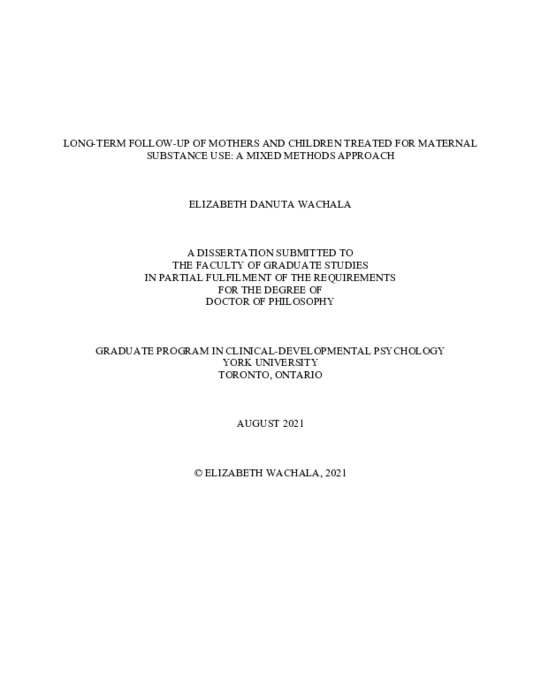 LONG-TERM FOLLOW-UP OF MOTHERS AND CHILDREN TREATED FOR MATERNAL SUBSTANCE USE: A MIXED METHODS APPROACH

ELIZABETH DANUTA WACHALA

A DISSERTATION SUBMITTED TO THE FACULTY OF GRADUATE STUDIES IN PARTIAL FULFILMENT OF THE REQUIREMENTS FOR THE DEGREE OF DOCTOR OF PHILOSOPHY

GRADUATE PROGRAM IN CLINICAL-DEVELOPMENTAL PSYCHOLOGY YORK UNIVERSITY TORONTO, ONTARIO

AUGUST 2021

© ELIZABETH WACHALA, 2021